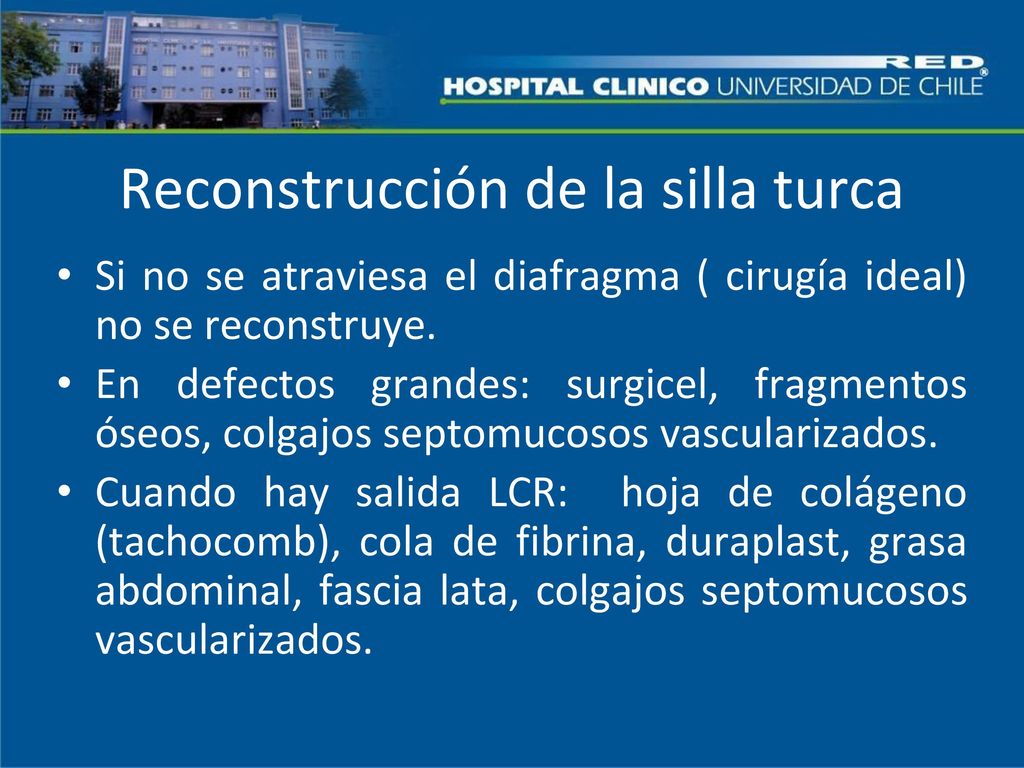 RED®
HOSPITAL CLINICO UNIVERSIDAD DE CHILE

Reconstrucción de la silla turca

• Si no se atraviesa el diafragma ( cirugía ideal) no se reconstruye.
• En defectos grandes: surgicel, fragmentos óseos, colgajos septomucosos vascularizados.
• Cuando hay salida LCR: hoja de colágeno (tachocomb), cola de fibrina, duraplast, grasa abdominal, fascia lata, colgajos septomucosos vascularizados.